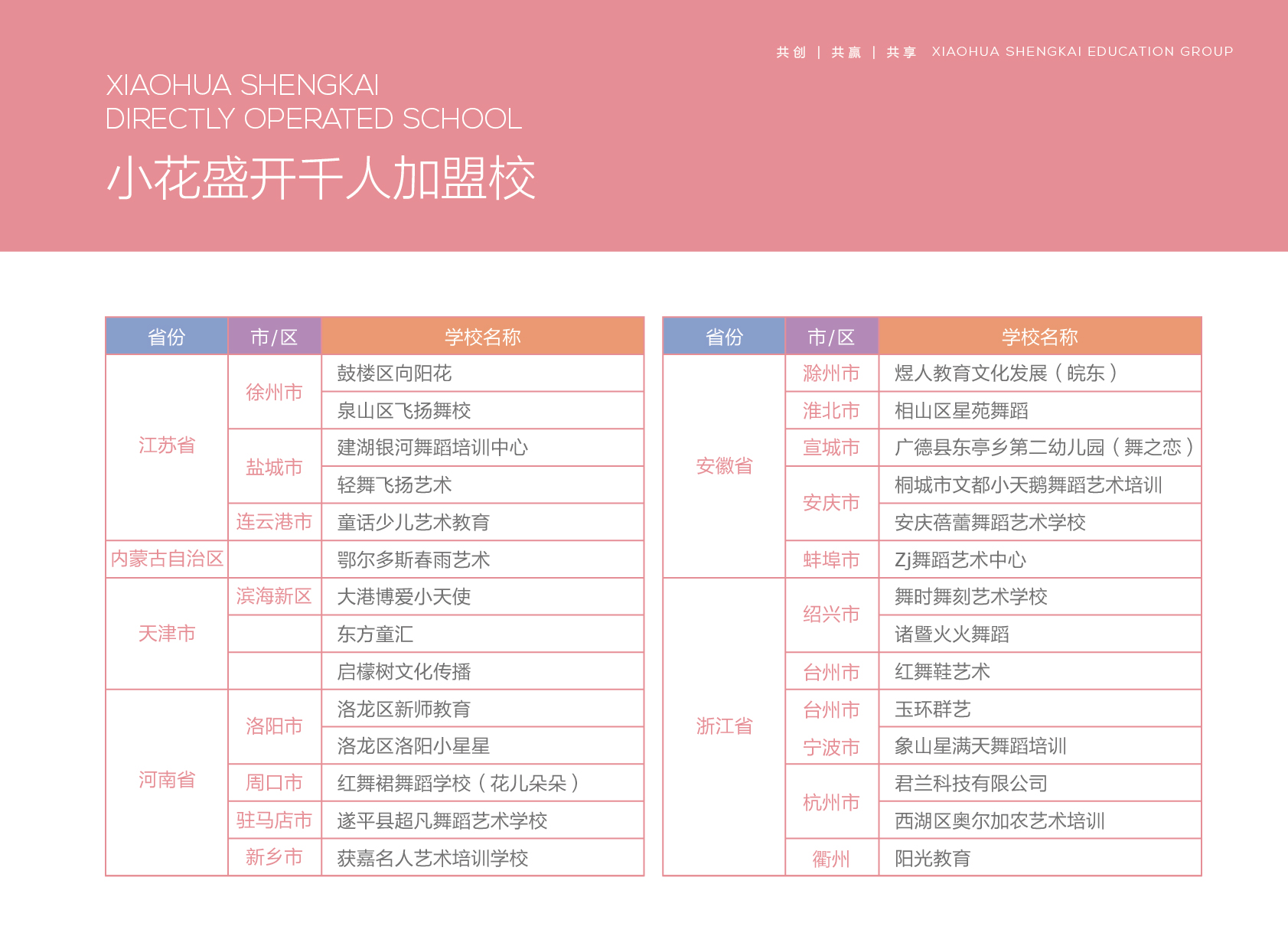 共创 | 共赢 | 共享 XIAOHUA SHENGKAI EDUCATION GROUP

XIAOHUA SHENGKAI
DIRECTLY OPERATED SCHOOL

小花盛开千人加盟校

| 省份 | 市/区 | 学校名称 |
|---|---|---|
| 江苏省 | 徐州市 | 鼓楼区向阳花 |
| | | 泉山区飞扬舞校 |
| | 盐城市 | 建湖银河舞蹈培训中心 |
| | | 轻舞飞扬艺术 |
| | 连云港市 | 童话少儿艺术教育 |
| 内蒙古自治区 | | 鄂尔多斯春雨艺术 |
| 天津市 | 滨海新区 | 大港博爱小天使 |
| | | 东方童汇 |
| | | 启檬树文化传播 |
| 河南省 | 洛阳市 | 洛龙区新师教育 |
| | | 洛龙区洛阳小星星 |
| | 周口市 | 红舞裙舞蹈学校（花儿朵朵） |
| | 驻马店市 | 遂平县超凡舞蹈艺术学校 |
| | 新乡市 | 获嘉名人艺术培训学校 |

| 省份 | 市/区 | 学校名称 |
|---|---|---|
| 安徽省 | 滁州市 | 煜人教育文化发展（皖东） |
| | 淮北市 | 相山区星苑舞蹈 |
| | 宣城市 | 广德县东亭乡第二幼儿园（舞之恋） |
| | 安庆市 | 桐城市文都小天鹅舞蹈艺术培训 |
| | | 安庆蓓蕾舞蹈艺术学校 |
| | 蚌埠市 | Zj舞蹈艺术中心 |
| 浙江省 | 绍兴市 | 舞时舞刻艺术学校 |
| | | 诸暨火火舞蹈 |
| | 台州市 | 红舞鞋艺术 |
| | 台州市 | 玉环群艺 |
| | 宁波市 | 象山星满天舞蹈培训 |
| | 杭州市 | 君兰科技有限公司 |
| | | 西湖区奥尔加农艺术培训 |
| | 衢州 | 阳光教育 |